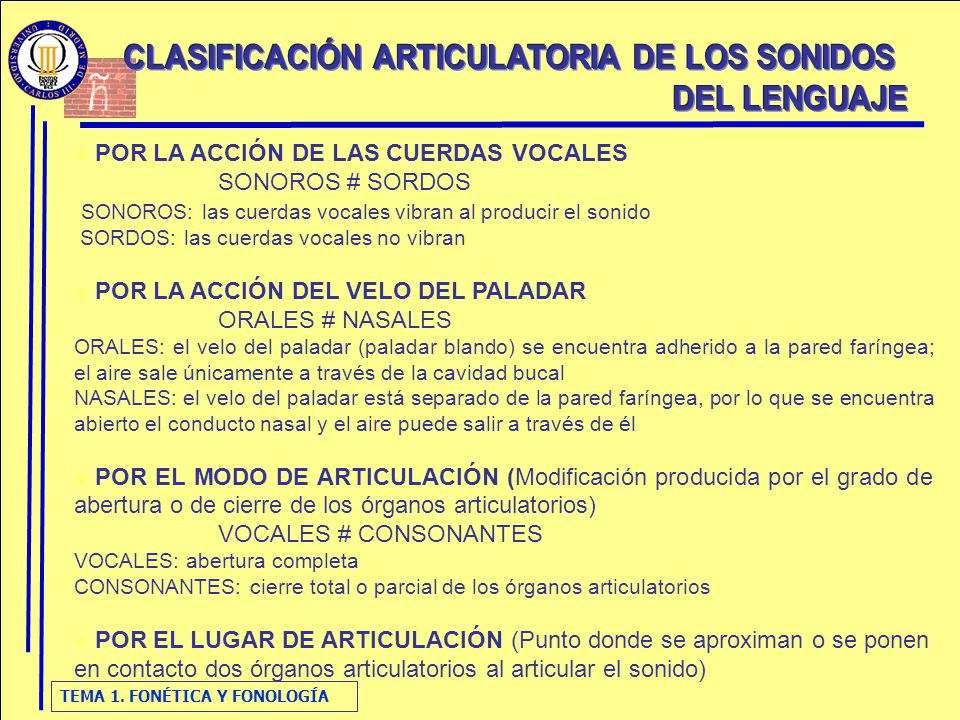 UNIVERSIDAD CARLOS III DE MADRID

ñ

CLASIFICACIÓN ARTICULATORIA DE LOS SONIDOS DEL LENGUAJE

POR LA ACCIÓN DE LAS CUERDAS VOCALES
SONOROS # SORDOS
SONOROS: las cuerdas vocales vibran al producir el sonido
SORDOS: las cuerdas vocales no vibran

POR LA ACCIÓN DEL VELO DEL PALADAR
ORALES # NASALES
ORALES: el velo del paladar (paladar blando) se encuentra adherido a la pared faríngea; el aire sale únicamente a través de la cavidad bucal
NASALES: el velo del paladar está separado de la pared faríngea, por lo que se encuentra abierto el conducto nasal y el aire puede salir a través de él

POR EL MODO DE ARTICULACIÓN (Modificación producida por el grado de abertura o de cierre de los órganos articulatorios)
VOCALES # CONSONANTES
VOCALES: abertura completa
CONSONANTES: cierre total o parcial de los órganos articulatorios

POR EL LUGAR DE ARTICULACIÓN (Punto donde se aproximan o se ponen en contacto dos órganos articulatorios al articular el sonido)

TEMA 1. FONÉTICA Y FONOLOGÍA